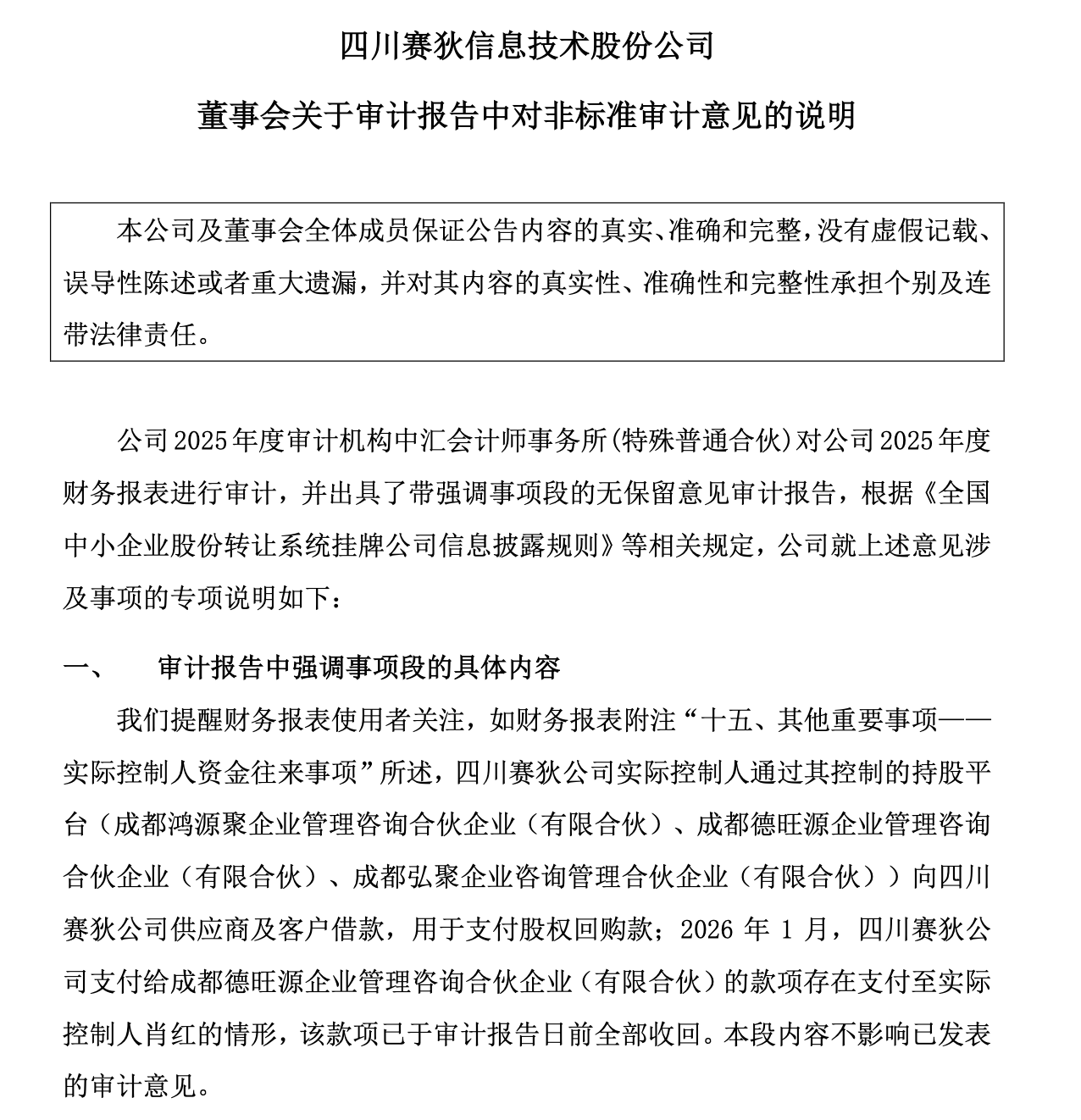 四川赛狄信息技术股份公司

董事会关于审计报告中对非标准审计意见的说明

本公司及董事会全体成员保证公告内容的真实、准确和完整，没有虚假记载、误导性陈述或者重大遗漏，并对其内容的真实性、准确性和完整性承担个别及连带法律责任。

公司2025年度审计机构中汇会计师事务所(特殊普通合伙)对公司2025年度财务报表进行审计，并出具了带强调事项段的无保留意见审计报告，根据《全国中小企业股份转让系统挂牌公司信息披露规则》等相关规定，公司就上述意见涉及事项的专项说明如下：

一、　审计报告中强调事项段的具体内容

我们提醒财务报表使用者关注，如财务报表附注“十五、其他重要事项——实际控制人资金往来事项”所述，四川赛狄公司实际控制人通过其控制的持股平台（成都鸿源聚企业管理咨询合伙企业（有限合伙）、成都德旺源企业管理咨询合伙企业（有限合伙）、成都弘聚企业咨询管理合伙企业（有限合伙））向四川赛狄公司供应商及客户借款，用于支付股权回购款；2026 年 1 月，四川赛狄公司支付给成都德旺源企业管理咨询合伙企业（有限合伙）的款项存在支付至实际控制人肖红的情形，该款项已于审计报告日前全部收回。本段内容不影响已发表的审计意见。